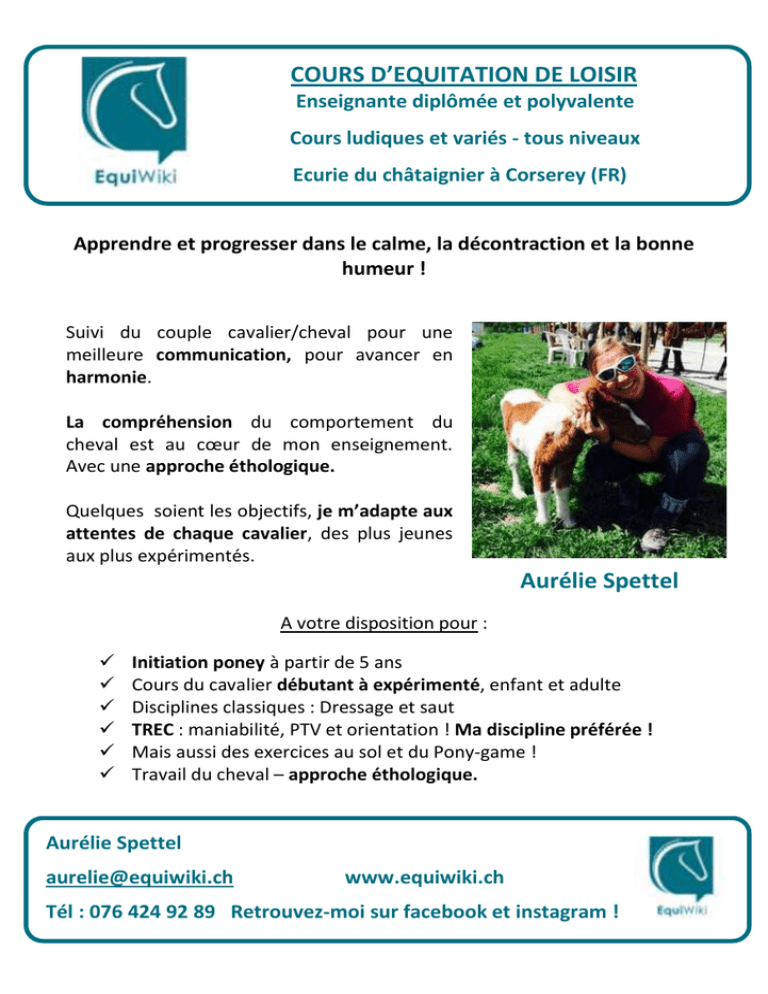 EquiWiki

COURS D'EQUITATION DE LOISIR

Enseignante diplômée et polyvalente

Cours ludiques et variés - tous niveaux

Ecurie du châtaignier à Corserey (FR)

Apprendre et progresser dans le calme, la décontraction et la bonne humeur !

Suivi du couple cavalier/cheval pour une meilleure communication, pour avancer en harmonie.

La compréhension du comportement du cheval est au cœur de mon enseignement. Avec une approche éthologique.

Quelques soient les objectifs, je m'adapte aux attentes de chaque cavalier, des plus jeunes aux plus expérimentés.

Aurélie Spettel

A votre disposition pour :

✓ Initiation poney à partir de 5 ans
✓ Cours du cavalier débutant à expérimenté, enfant et adulte
✓ Disciplines classiques : Dressage et saut
✓ TREC : maniabilité, PTV et orientation ! Ma discipline préférée !
✓ Mais aussi des exercices au sol et du Pony-game !
✓ Travail du cheval – approche éthologique.

Aurélie Spettel

aurelie@equiwiki.ch www.equiwiki.ch

Tél : 076 424 92 89 Retrouvez-moi sur facebook et instagram !

EquiWiki